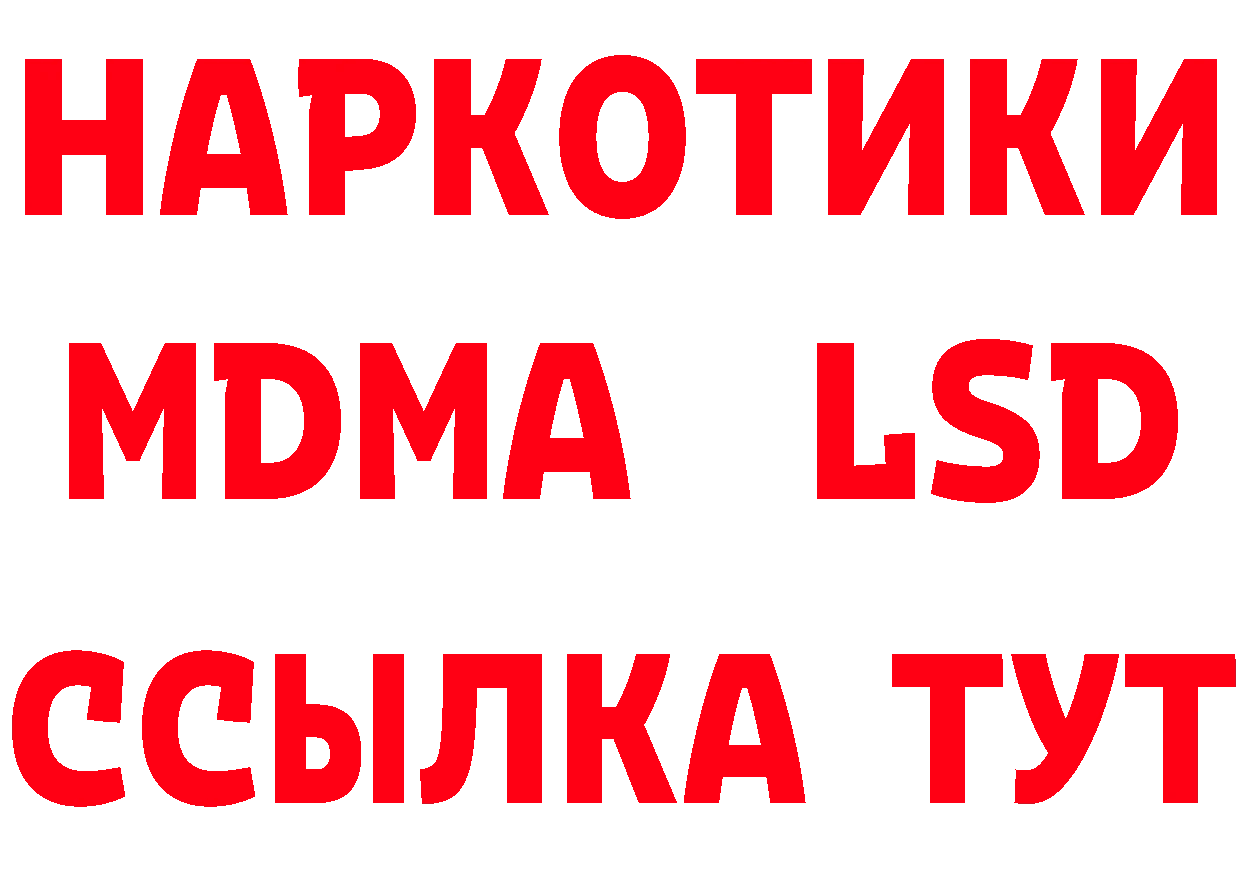 НАРКОТИКИ
MDMA LSD
ССЫЛКА ТУТ